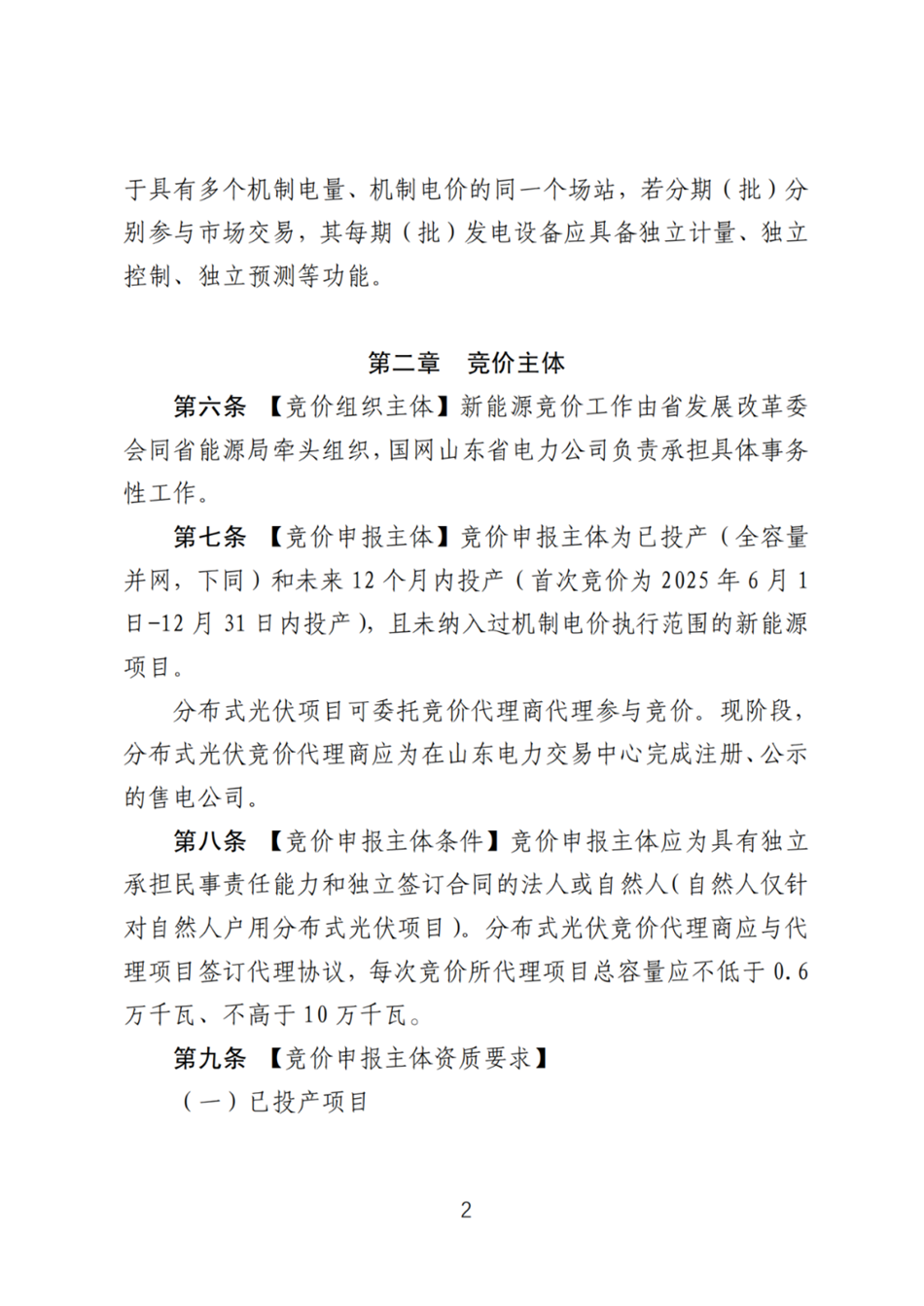 于具有多个机制电量、机制电价的同一个场站，若分期（批）分别参与市场交易，其每期（批）发电设备应具备独立计量、独立控制、独立预测等功能。

第二章　竞价主体

第六条　【竞价组织主体】新能源竞价工作由省发展改革委会同省能源局牵头组织，国网山东省电力公司负责承担具体事务性工作。

第七条　【竞价申报主体】竞价申报主体为已投产（全容量并网，下同）和未来 12 个月内投产（首次竞价为 2025 年 6 月 1 日-12 月 31 日内投产），且未纳入过机制电价执行范围的新能源项目。

分布式光伏项目可委托竞价代理商代理参与竞价。现阶段，分布式光伏竞价代理商应为在山东电力交易中心完成注册、公示的售电公司。

第八条　【竞价申报主体条件】竞价申报主体应为具有独立承担民事责任能力和独立签订合同的法人或自然人（自然人仅针对自然人户用分布式光伏项目）。分布式光伏竞价代理商应与代理项目签订代理协议，每次竞价所代理项目总容量应不低于 0.6 万千瓦、不高于 10 万千瓦。

第九条　【竞价申报主体资质要求】

（一）已投产项目

2